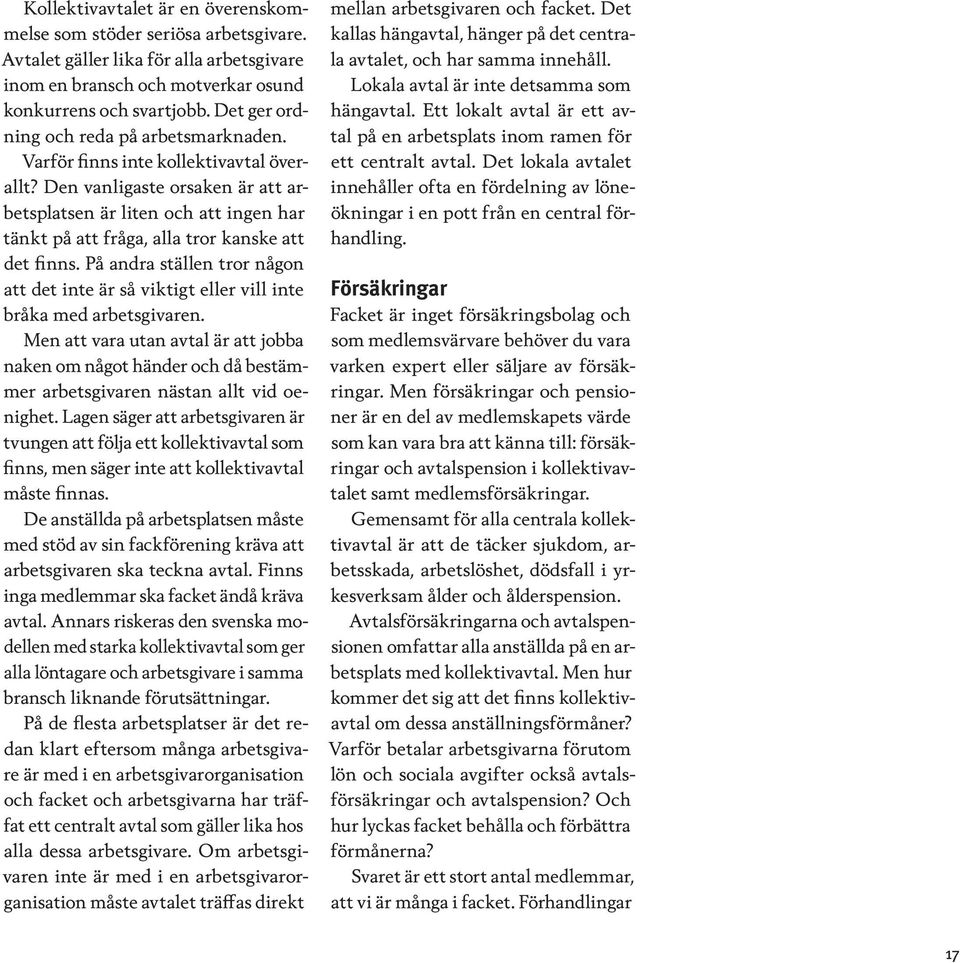 Kollektivavtalet är en överenskommelse som stöder seriösa arbetsgivare. Avtalet gäller lika för alla arbetsgivare inom en bransch och motverkar osund konkurrens och svartjobb. Det ger ordning och reda på arbetsmarknaden.

Varför finns inte kollektivavtal överallt? Den vanligaste orsaken är att arbetsplatsen är liten och att ingen har tänkt på att fråga, alla tror kanske att det finns. På andra ställen tror någon att det inte är så viktigt eller vill inte bråka med arbetsgivaren.

Men att vara utan avtal är att jobba naken om något händer och då bestämmer arbetsgivaren nästan allt vid oenighet. Lagen säger att arbetsgivaren är tvungen att följa ett kollektivavtal som finns, men säger inte att kollektivavtal måste finnas.

De anställda på arbetsplatsen måste med stöd av sin fackförening kräva att arbetsgivaren ska teckna avtal. Finns inga medlemmar ska facket ändå kräva avtal. Annars riskeras den svenska modellen med starka kollektivavtal som ger alla löntagare och arbetsgivare i samma bransch liknande förutsättningar.

På de flesta arbetsplatser är det redan klart eftersom många arbetsgivare är med i en arbetsgivarorganisation och facket och arbetsgivarna har träffat ett centralt avtal som gäller lika hos alla dessa arbetsgivare. Om arbetsgivaren inte är med i en arbetsgivarorganisation måste avtalet träffas direkt mellan arbetsgivaren och facket. Det kallas hängavtal, hänger på det centrala avtalet, och har samma innehåll.

Lokala avtal är inte detsamma som hängavtal. Ett lokalt avtal är ett avtal på en arbetsplats inom ramen för ett centralt avtal. Det lokala avtalet innehåller ofta en fördelning av löneökningar i en pott från en central förhandling.

Försäkringar

Facket är inget försäkringsbolag och som medlemsvärvare behöver du vara varken expert eller säljare av försäkringar. Men försäkringar och pensioner är en del av medlemskapets värde som kan vara bra att känna till: försäkringar och avtalspension i kollektivavtalet samt medlemsförsäkringar.

Gemensamt för alla centrala kollektivavtal är att de täcker sjukdom, arbetsskada, arbetslöshet, dödsfall i yrkesverksam ålder och ålderspension.

Avtalsförsäkringarna och avtalspensionen omfattar alla anställda på en arbetsplats med kollektivavtal. Men hur kommer det sig att det finns kollektivavtal om dessa anställningsförmåner? Varför betalar arbetsgivarna förutom lön och sociala avgifter också avtalsförsäkringar och avtalspension? Och hur lyckas facket behålla och förbättra förmånerna?

Svaret är ett stort antal medlemmar, att vi är många i facket. Förhandlingar

17